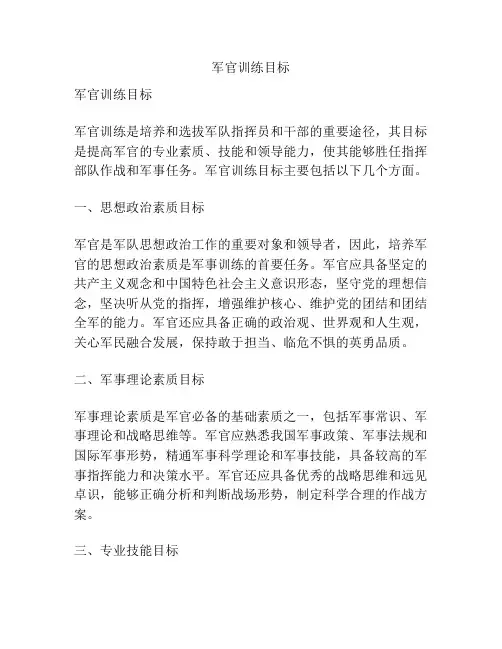 军官训练目标

军官训练目标

军官训练是培养和选拔军队指挥员和干部的重要途径，其目标是提高军官的专业素质、技能和领导能力，使其能够胜任指挥部队作战和军事任务。军官训练目标主要包括以下几个方面。

一、思想政治素质目标

军官是军队思想政治工作的重要对象和领导者，因此，培养军官的思想政治素质是军事训练的首要任务。军官应具备坚定的共产主义观念和中国特色社会主义意识形态，坚守党的理想信念，坚决听从党的指挥，增强维护核心、维护党的团结和团结全军的能力。军官还应具备正确的政治观、世界观和人生观，关心军民融合发展，保持敢于担当、临危不惧的英勇品质。

二、军事理论素质目标

军事理论素质是军官必备的基础素质之一，包括军事常识、军事理论和战略思维等。军官应熟悉我国军事政策、军事法规和国际军事形势，精通军事科学理论和军事技能，具备较高的军事指挥能力和决策水平。军官还应具备优秀的战略思维和远见卓识，能够正确分析和判断战场形势，制定科学合理的作战方案。

三、专业技能目标